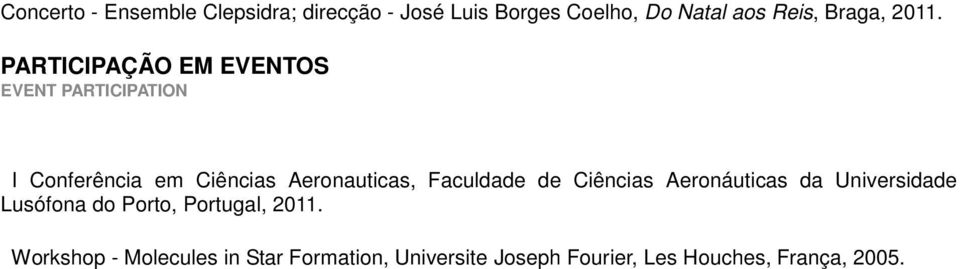 Concerto - Ensemble Clepsidra; direcção - José Luis Borges Coelho, Do Natal aos Reis, Braga, 2011.

PARTICIPAÇÃO EM EVENTOS
EVENT PARTICIPATION

I Conferência em Ciências Aeronauticas, Faculdade de Ciências Aeronáuticas da Universidade Lusófona do Porto, Portugal, 2011.

Workshop - Molecules in Star Formation, Universite Joseph Fourier, Les Houches, França, 2005.